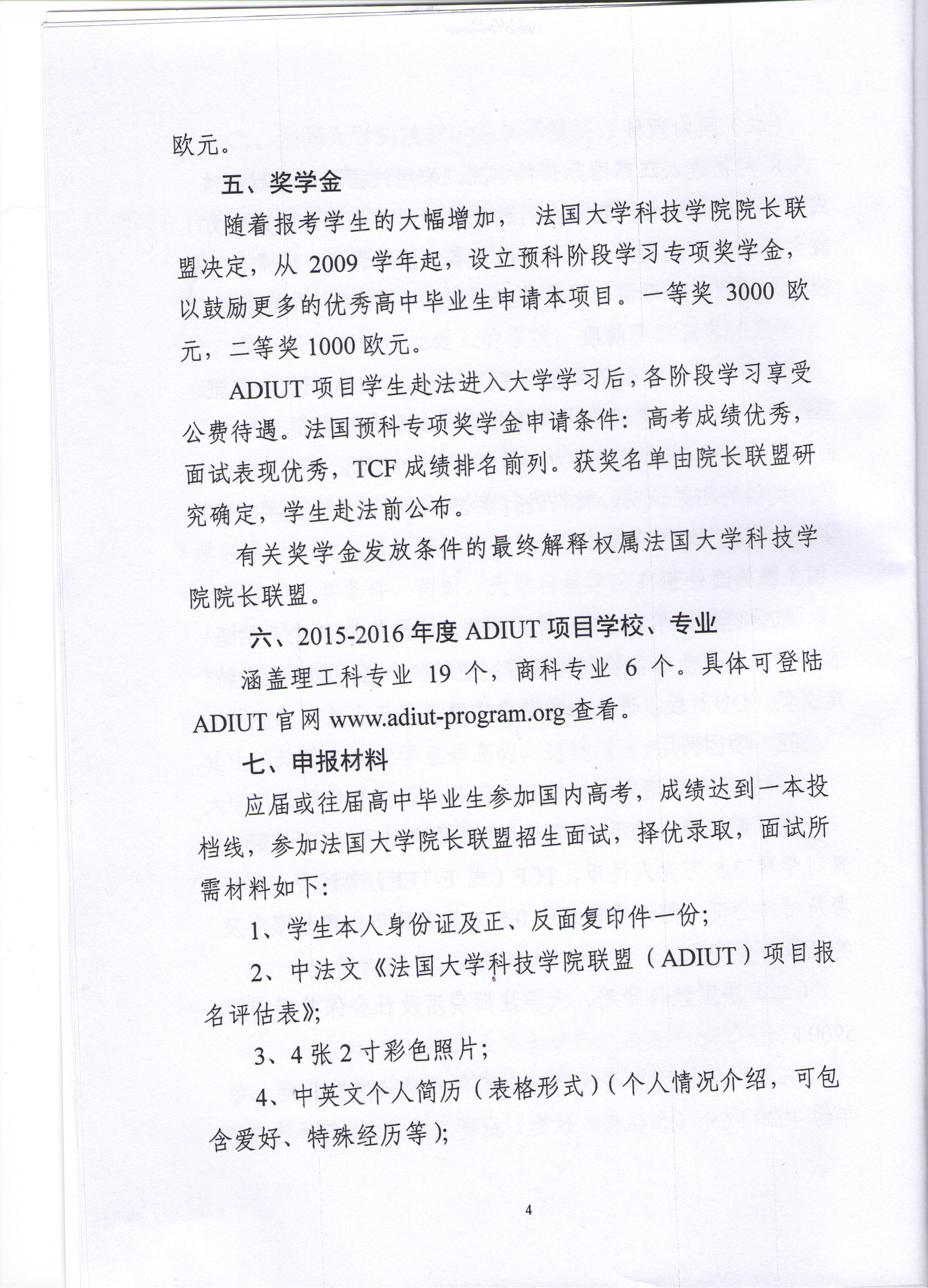 欧元。

五、奖学金

随着报考学生的大幅增加，法国大学科技学院院长联盟决定，从 2009 学年起，设立预科阶段学习专项奖学金，以鼓励更多的优秀高中毕业生申请本项目。一等奖 3000 欧元，二等奖 1000 欧元。

ADIUT 项目学生赴法进入大学学习后，各阶段学习享受公费待遇。法国预科专项奖学金申请条件：高考成绩优秀，面试表现优秀，TCF 成绩排名前列。获奖名单由院长联盟研究确定，学生赴法前公布。

有关奖学金发放条件的最终解释权属法国大学科技学院院长联盟。

六、2015-2016 年度 ADIUT 项目学校、专业

涵盖理工科专业 19 个，商科专业 6 个。具体可登陆 ADIUT 官网 www.adiut-program.org 查看。

七、申报材料

应届或往届高中毕业生参加国内高考，成绩达到一本投档线，参加法国大学院长联盟招生面试，择优录取，面试所需材料如下：

1、学生本人身份证及正、反面复印件一份；

2、中法文《法国大学科技学院联盟（ADIUT）项目报名评估表》；

3、4 张 2 寸彩色照片；

4、中英文个人简历（表格形式）（个人情况介绍，可包含爱好、特殊经历等）；

4